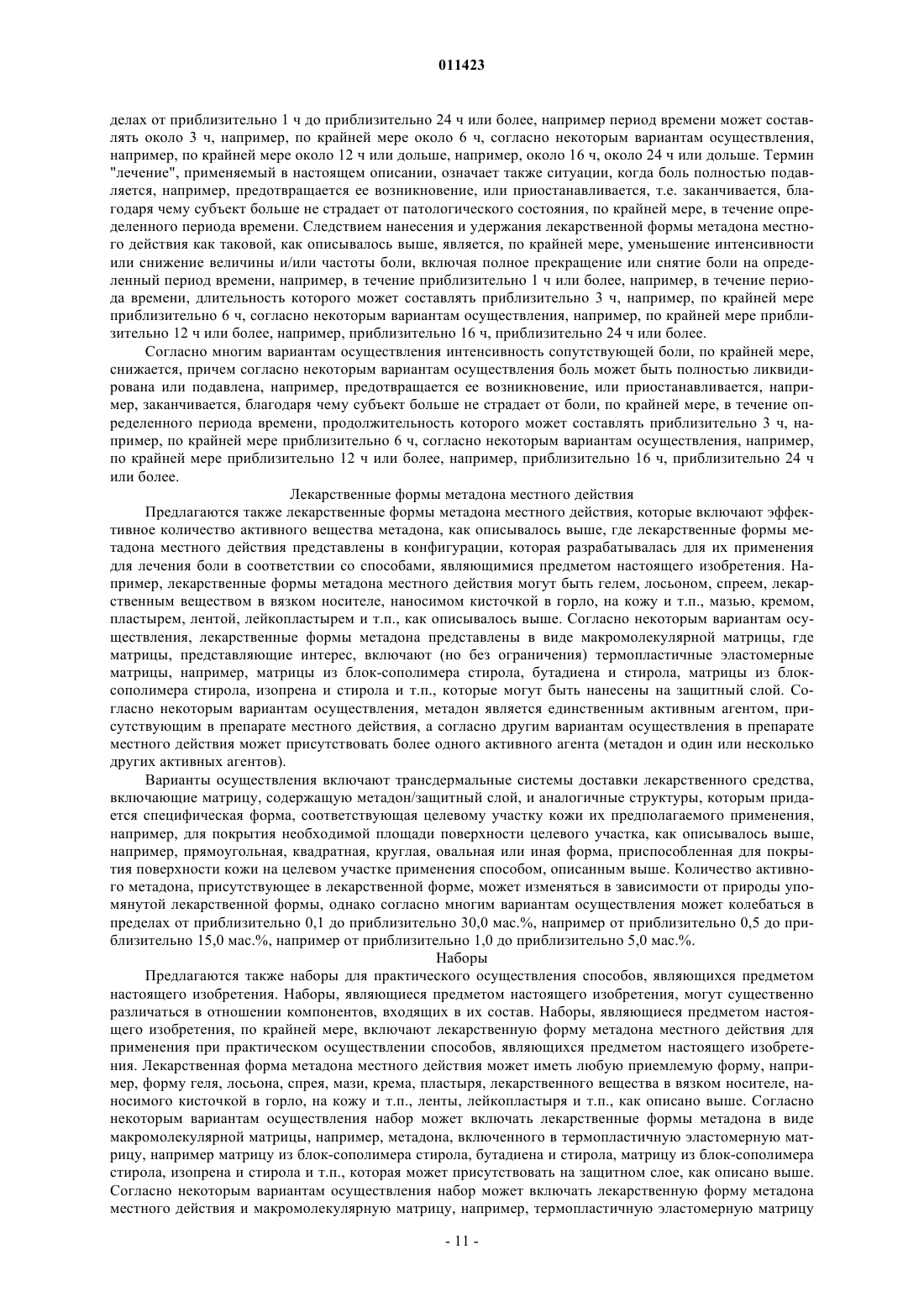 011423

делах от приблизительно 1 ч до приблизительно 24 ч или более, например период времени может составлять около 3 ч, например, по крайней мере около 6 ч, согласно некоторым вариантам осуществления, например, по крайней мере около 12 ч или дольше, например, около 16 ч, около 24 ч или дольше. Термин "лечение", применяемый в настоящем описании, означает также ситуации, когда боль полностью подавляется, например, предотвращается ее возникновение, или приостанавливается, т.е. заканчивается, благодаря чему субъект больше не страдает от патологического состояния, по крайней мере, в течение определенного периода времени. Следствием нанесения и удержания лекарственной формы метадона местного действия как таковой, как описывалось выше, является, по крайней мере, уменьшение интенсивности или снижение величины и/или частоты боли, включая полное прекращение или снятие боли на определенный период времени, например, в течение приблизительно 1 ч или более, например, в течение периода времени, длительность которого может составлять приблизительно 3 ч, например, по крайней мере приблизительно 6 ч, согласно некоторым вариантам осуществления, например, по крайней мере приблизительно 12 ч или более, например, приблизительно 16 ч, приблизительно 24 ч или более.

Согласно многим вариантам осуществления интенсивность сопутствующей боли, по крайней мере, снижается, причем согласно некоторым вариантам осуществления боль может быть полностью ликвидирована или подавлена, например, предотвращается ее возникновение, или приостанавливается, например, заканчивается, благодаря чему субъект больше не страдает от боли, по крайней мере, в течение определенного периода времени, продолжительность которого может составлять приблизительно 3 ч, например, по крайней мере приблизительно 6 ч, согласно некоторым вариантам осуществления, например, по крайней мере приблизительно 12 ч или более, например, приблизительно 16 ч, приблизительно 24 ч или более.

Лекарственные формы метадона местного действия

Предлагаются также лекарственные формы метадона местного действия, которые включают эффективное количество активного вещества метадона, как описывалось выше, где лекарственные формы метадона местного действия представлены в конфигурации, которая разрабатывалась для их применения для лечения боли в соответствии со способами, являющимися предметом настоящего изобретения. Например, лекарственные формы метадона местного действия могут быть гелем, лосьоном, спреем, лекарственным веществом в вязком носителе, наносимом кисточкой в горло, на кожу и т.п., мазью, кремом, пластырем, лентой, лейкопластырем и т.п., как описывалось выше. Согласно некоторым вариантам осуществления, лекарственные формы метадона представлены в виде макромолекулярной матрицы, где матрицы, представляющие интерес, включают (но без ограничения) термопластичные эластомерные матрицы, например, матрицы из блок-сополимера стирола, бутадиена и стирола, матрицы из блок-сополимера стирола, изопрена и стирола и т.п., которые могут быть нанесены на защитный слой. Согласно некоторым вариантам осуществления, метадон является единственным активным агентом, присутствующим в препарате местного действия, а согласно другим вариантам осуществления в препарате местного действия может присутствовать более одного активного агента (метадон и один или несколько других активных агентов).

Варианты осуществления включают трансдермальные системы доставки лекарственного средства, включающие матрицу, содержащую метадон/защитный слой, и аналогичные структуры, которым придается специфическая форма, соответствующая целевому участку кожи их предполагаемого применения, например, для покрытия необходимой площади поверхности целевого участка, как описывалось выше, например, прямоугольная, квадратная, круглая, овальная или иная форма, приспособленная для покрытия поверхности кожи на целевом участке применения способом, описанным выше. Количество активного метадона, присутствующее в лекарственной форме, может изменяться в зависимости от природы упомянутой лекарственной формы, однако согласно многим вариантам осуществления может колебаться в пределах от приблизительно 0,1 до приблизительно 30,0 мас.%, например от приблизительно 0,5 до приблизительно 15,0 мас.%, например от приблизительно 1,0 до приблизительно 5,0 мас.%.

Наборы

Предлагаются также наборы для практического осуществления способов, являющихся предметом настоящего изобретения. Наборы, являющиеся предметом настоящего изобретения, могут существенно различаться в отношении компонентов, входящих в их состав. Наборы, являющиеся предметом настоящего изобретения, по крайней мере, включают лекарственную форму метадона местного действия для применения при практическом осуществлении способов, являющихся предметом настоящего изобретения. Лекарственная форма метадона местного действия может иметь любую приемлемую форму, например, форму геля, лосьона, спрея, мази, крема, пластыря, лекарственного вещества в вязком носителе, наносимого кисточкой в горло, на кожу и т.п., ленты, лейкопластыря и т.п., как описано выше. Согласно некоторым вариантам осуществления набор может включать лекарственные формы метадона в виде макромолекулярной матрицы, например, метадона, включенного в термопластичную эластомерную матрицу, например матрицу из блок-сополимера стирола, бутадиена и стирола, матрицу из блок-сополимера стирола, изопрена и стирола и т.п., которая может присутствовать на защитном слое, как описано выше. Согласно некоторым вариантам осуществления набор может включать лекарственную форму метадона местного действия и макромолекулярную матрицу, например, термопластичную эластомерную матрицу

- 11 -